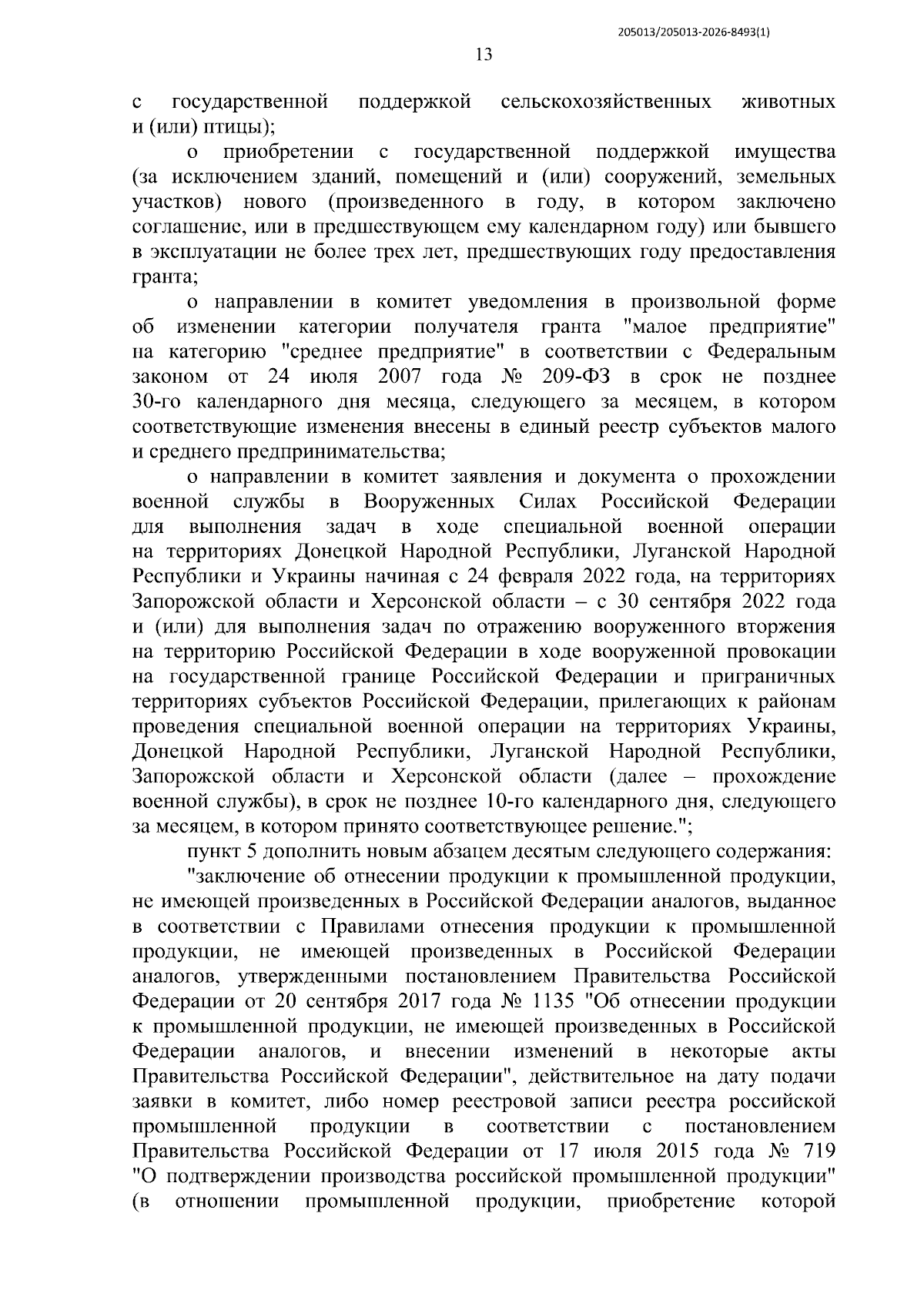 205013/205013-2026-8493(1)

13

с государственной поддержкой сельскохозяйственных животных и (или) птицы);

о приобретении с государственной поддержкой имущества (за исключением зданий, помещений и (или) сооружений, земельных участков) нового (произведенного в году, в котором заключено соглашение, или в предшествующем ему календарном году) или бывшего в эксплуатации не более трех лет, предшествующих году предоставления гранта;

о направлении в комитет уведомления в произвольной форме об изменении категории получателя гранта "малое предприятие" на категорию "среднее предприятие" в соответствии с Федеральным законом от 24 июля 2007 года № 209-ФЗ в срок не позднее 30-го календарного дня месяца, следующего за месяцем, в котором соответствующие изменения внесены в единый реестр субъектов малого и среднего предпринимательства;

о направлении в комитет заявления и документа о прохождении военной службы в Вооруженных Силах Российской Федерации для выполнения задач в ходе специальной военной операции на территориях Донецкой Народной Республики, Луганской Народной Республики и Украины начиная с 24 февраля 2022 года, на территориях Запорожской области и Херсонской области – с 30 сентября 2022 года и (или) для выполнения задач по отражению вооруженного вторжения на территорию Российской Федерации в ходе вооруженной провокации на государственной границе Российской Федерации и приграничных территориях субъектов Российской Федерации, прилегающих к районам проведения специальной военной операции на территориях Украины, Донецкой Народной Республики, Луганской Народной Республики, Запорожской области и Херсонской области (далее – прохождение военной службы), в срок не позднее 10-го календарного дня, следующего за месяцем, в котором принято соответствующее решение.";

пункт 5 дополнить новым абзацем десятым следующего содержания:

"заключение об отнесении продукции к промышленной продукции, не имеющей произведенных в Российской Федерации аналогов, выданное в соответствии с Правилами отнесения продукции к промышленной продукции, не имеющей произведенных в Российской Федерации аналогов, утвержденными постановлением Правительства Российской Федерации от 20 сентября 2017 года № 1135 "Об отнесении продукции к промышленной продукции, не имеющей произведенных в Российской Федерации аналогов, и внесении изменений в некоторые акты Правительства Российской Федерации", действительное на дату подачи заявки в комитет, либо номер реестровой записи реестра российской промышленной продукции в соответствии с постановлением Правительства Российской Федерации от 17 июля 2015 года № 719 "О подтверждении производства российской промышленной продукции" (в отношении промышленной продукции, приобретение которой